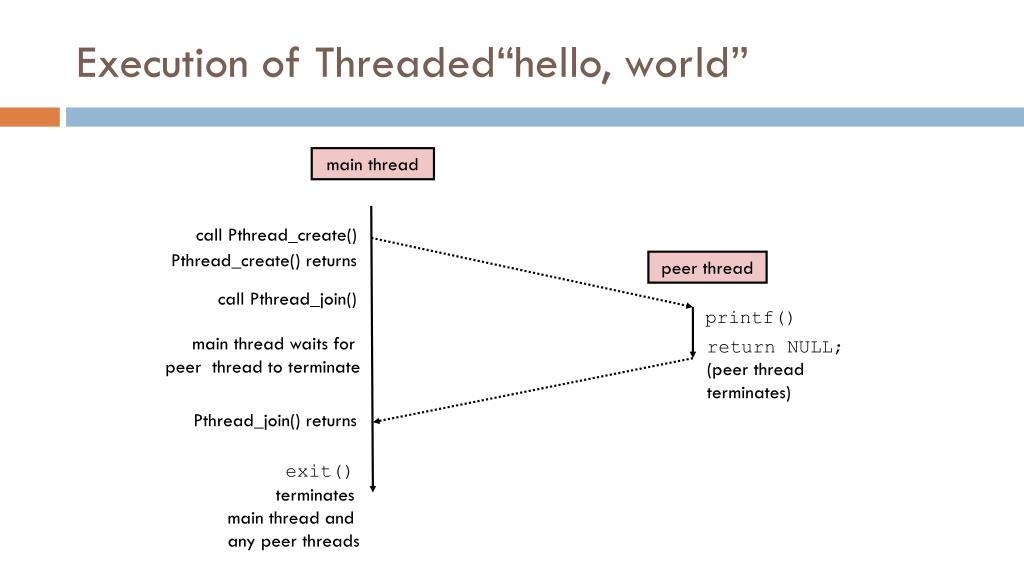 Execution of Threaded“hello, world”

main thread

call Pthread_create()

Pthread_create() returns

call Pthread_join()

main thread waits for peer thread to terminate

Pthread_join() returns

exit() terminates main thread and any peer threads

peer thread

printf()

return NULL; (peer thread terminates)